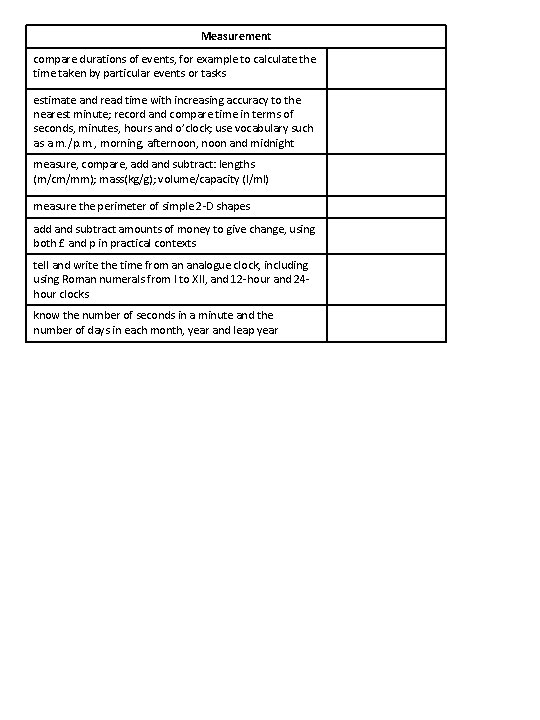 | Measurement | |
|---|---|
| compare durations of events, for example to calculate the time taken by particular events or tasks | |
| estimate and read time with increasing accuracy to the nearest minute; record and compare time in terms of seconds, minutes, hours and o'clock; use vocabulary such as a.m./p.m., morning, afternoon, noon and midnight | |
| measure, compare, add and subtract: lengths (m/cm/mm); mass(kg/g); volume/capacity (l/ml) | |
| measure the perimeter of simple 2-D shapes | |
| add and subtract amounts of money to give change, using both £ and p in practical contexts | |
| tell and write the time from an analogue clock, including using Roman numerals from I to XII, and 12-hour and 24-hour clocks | |
| know the number of seconds in a minute and the number of days in each month, year and leap year | |